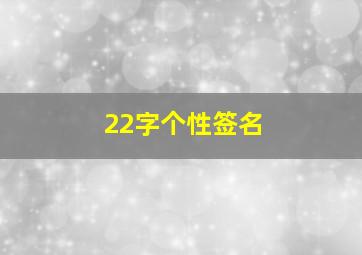 22字个性签名